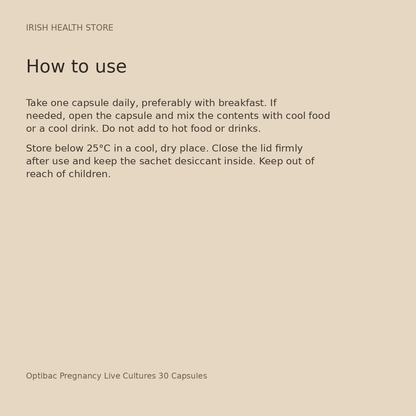 IRISH HEALTH STORE

How to use

Take one capsule daily, preferably with breakfast. If needed, open the capsule and mix the contents with cool food or a cool drink. Do not add to hot food or drinks.

Store below 25°C in a cool, dry place. Close the lid firmly after use and keep the sachet desiccant inside. Keep out of reach of children.

Optibac Pregnancy Live Cultures 30 Capsules